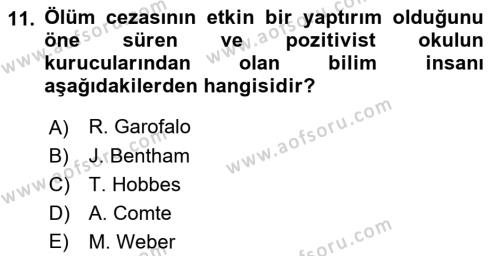 11. Ölüm cezasının etkin bir yaptırım olduğunu öne süren ve pozitivist okulun kurucularından olan bilim insanı aşağıdakilerden hangisidir?

A) R. Garofalo
B) J. Bentham
C) T. Hobbes
D) A. Comte
E) M. Weber

www.aofsoru.com